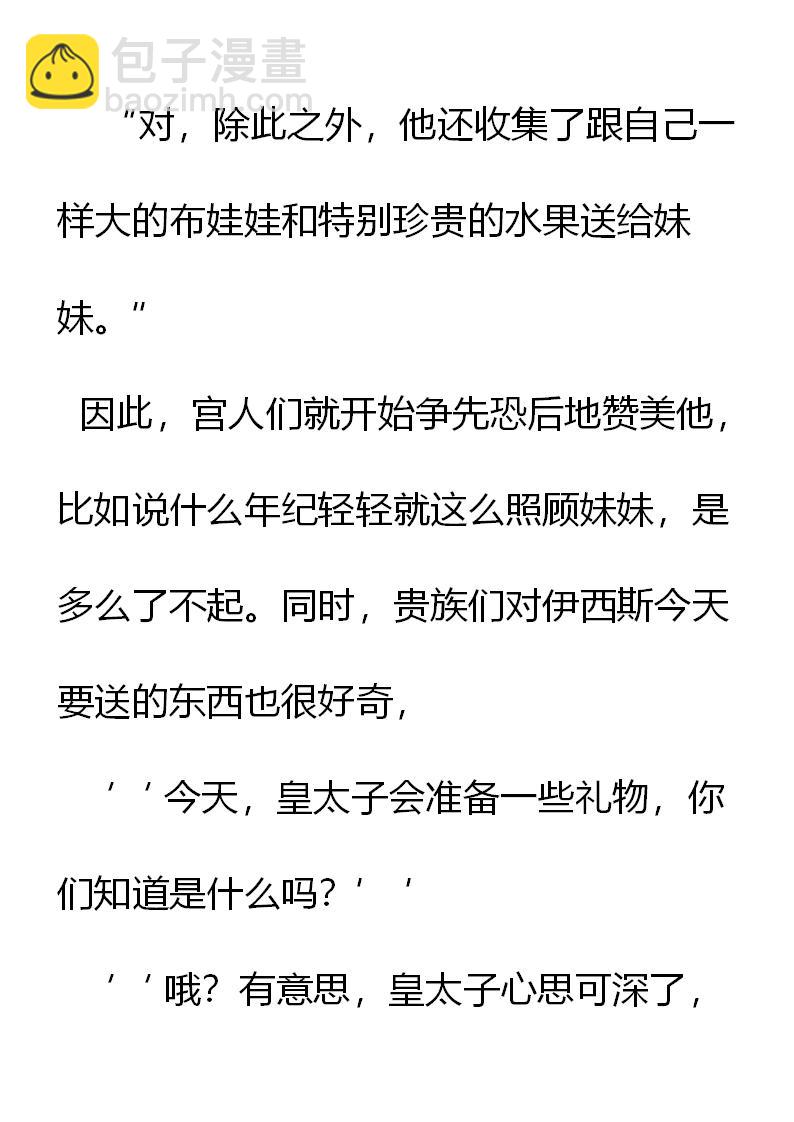 包子漫畫
baozimh.com

“对，除此之外，他还收集了跟自己一样大的布娃娃和特别珍贵的水果送给妹妹。”

因此，宫人们就开始争先恐后地赞美他，比如说什么年纪轻轻就这么照顾妹妹，是多么了不起。同时，贵族们对伊西斯今天要送的东西也很好奇，

’’今天，皇太子会准备一些礼物，你们知道是什么吗？’’

’’哦？有意思，皇太子心思可深了，